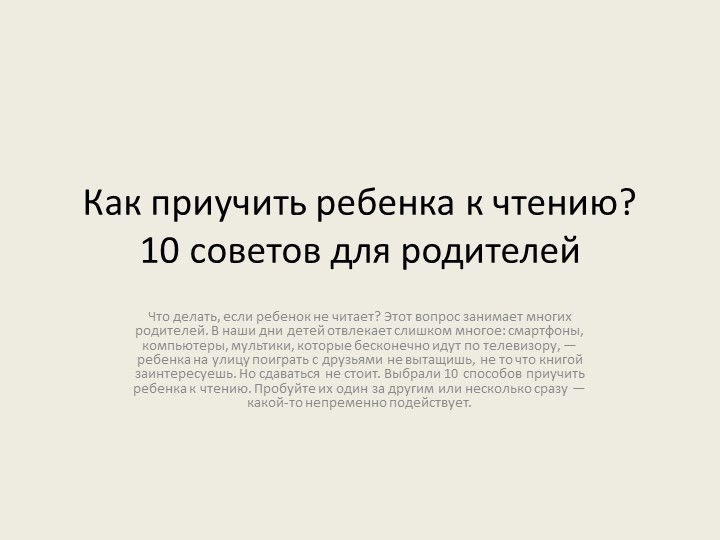 Как приучить ребенка к чтению?
10 советов для родителей

Что делать, если ребенок не читает? Этот вопрос занимает многих родителей. В наши дни детей отвлекает слишком многое: смартфоны, компьютеры, мультики, которые бесконечно идут по телевизору, — ребенка на улицу поиграть с друзьями не вытащишь, не то что книгой заинтересуешь. Но сдаваться не стоит. Выбрали 10 способов приучить ребенка к чтению. Пробуйте их один за другим или несколько сразу — какой-то непременно подействует.